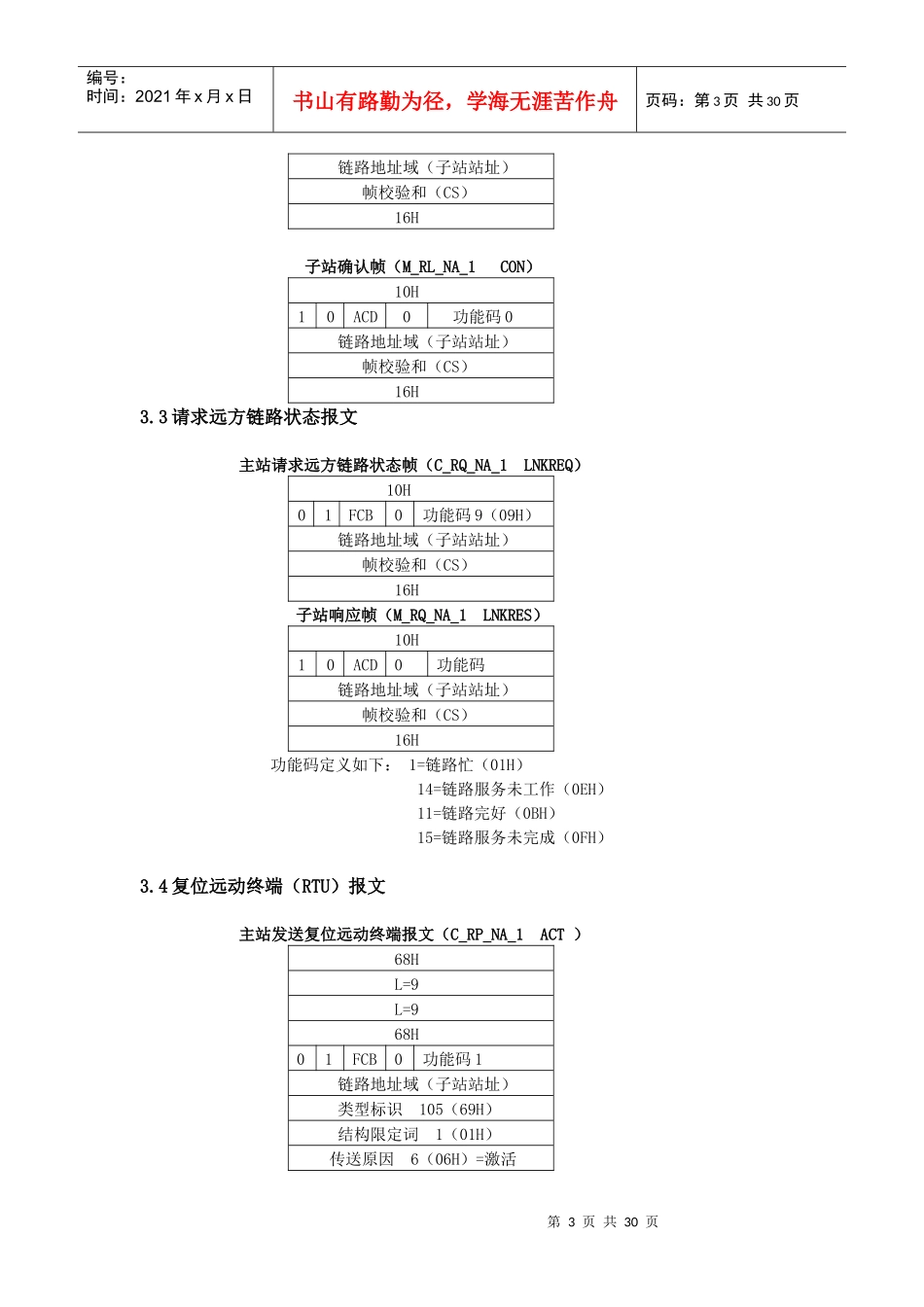 编号：
时间：2021 年 x 月 x 日

书山有路勤为径，学海无涯苦作舟

页码：第 3 页 共 30 页

| 链路地址域（子站站址） |
|---|
| 帧校验和（CS） |
| 16H |

子站确认帧（M_RL_NA_1 CON）

| 10H | | | | |
|---|---|---|---|---|
| 1 | 0 | ACD | 0 | 功能码 0 |
| 链路地址域（子站站址） | | | | |
| 帧校验和（CS） | | | | |
| 16H | | | | |

3.3 请求远方链路状态报文

主站请求远方链路状态帧（C_RQ_NA_1 LNKREQ）

| 10H | | | | |
|---|---|---|---|---|
| 0 | 1 | FCB | 0 | 功能码 9（09H） |
| 链路地址域（子站站址） | | | | |
| 帧校验和（CS） | | | | |
| 16H | | | | |

子站响应帧（M_RQ_NA_1 LNKRES）

| 10H | | | | |
|---|---|---|---|---|
| 1 | 0 | ACD | 0 | 功能码 |
| 链路地址域（子站站址） | | | | |
| 帧校验和（CS） | | | | |
| 16H | | | | |

功能码定义如下： 1=链路忙（01H）
14=链路服务未工作（0EH）
11=链路完好（0BH）
15=链路服务未完成（0FH）

3.4 复位远动终端（RTU）报文

主站发送复位远动终端报文（C_RP_NA_1 ACT ）

| 68H | | | | |
|---|---|---|---|---|
| L=9 | | | | |
| L=9 | | | | |
| 68H | | | | |
| 0 | 1 | FCB | 0 | 功能码 1 |
| 链路地址域（子站站址） | | | | |
| 类型标识 105（69H） | | | | |
| 结构限定词 1（01H） | | | | |
| 传送原因 6（06H）=激活 | | | | |

第 3 页 共 30 页